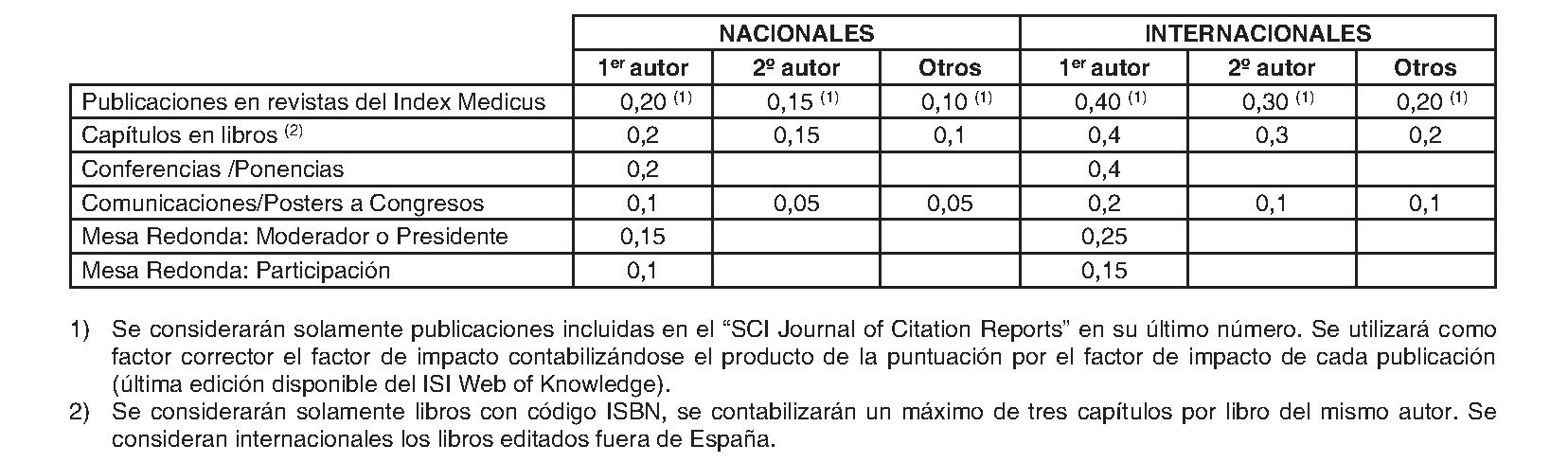 |  | NACIONALES |  |  | INTERNACIONALES |  |  |
|---|---|---|---|---|---|---|
|  | 1$^{er}$ autor | 2º autor | Otros | 1$^{er}$ autor | 2º autor | Otros |
| Publicaciones en revistas del Index Medicus | 0,20 $^{(1)}$ | 0,15 $^{(1)}$ | 0,10 $^{(1)}$ | 0,40 $^{(1)}$ | 0,30 $^{(1)}$ | 0,20 $^{(1)}$ |
| Capítulos en libros $^{(2)}$ | 0,2 | 0,15 | 0,1 | 0,4 | 0,3 | 0,2 |
| Conferencias /Ponencias | 0,2 |  |  | 0,4 |  |  |
| Comunicaciones/Posters a Congresos | 0,1 | 0,05 | 0,05 | 0,2 | 0,1 | 0,1 |
| Mesa Redonda: Moderador o Presidente | 0,15 |  |  | 0,25 |  |  |
| Mesa Redonda: Participación | 0,1 |  |  | 0,15 |  |  |

1) Se considerarán solamente publicaciones incluidas en el "SCI Journal of Citation Reports" en su último número. Se utilizará como factor corrector el factor de impacto contabilizándose el producto de la puntuación por el factor de impacto de cada publicación (última edición disponible del ISI Web of Knowledge).
2) Se considerarán solamente libros con código ISBN, se contabilizarán un máximo de tres capítulos por libro del mismo autor. Se consideran internacionales los libros editados fuera de España.